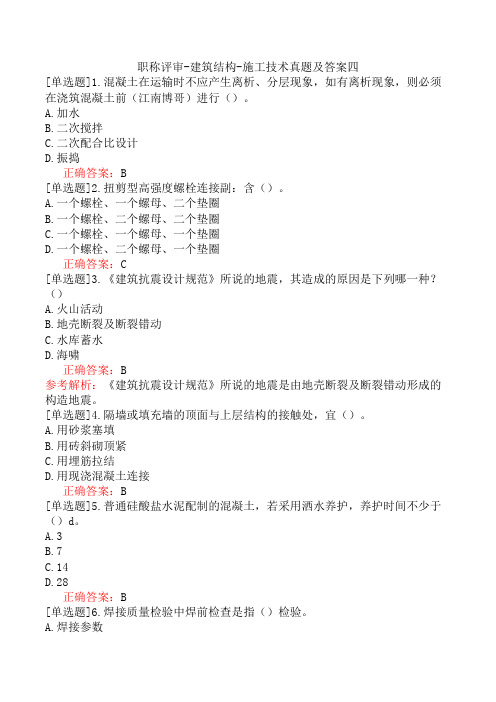 职称评审-建筑结构-施工技术真题及答案四
[单选题]1.混凝土在运输时不应产生离析、分层现象，如有离析现象，则必须在浇筑混凝土前（江南博哥）进行（）。
A.加水
B.二次搅拌
C.二次配合比设计
D.振捣
正确答案：B
[单选题]2.扭剪型高强度螺栓连接副：含（）。
A.一个螺栓、一个螺母、二个垫圈
B.一个螺栓、二个螺母、二个垫圈
C.一个螺栓、一个螺母、一个垫圈
D.一个螺栓、二个螺母、一个垫圈
正确答案：C
[单选题]3.《建筑抗震设计规范》所说的地震，其造成的原因是下列哪一种？（）
A.火山活动
B.地壳断裂及断裂错动
C.水库蓄水
D.海啸
正确答案：B
参考解析：《建筑抗震设计规范》所说的地震是由地壳断裂及断裂错动形成的构造地震。
[单选题]4.隔墙或填充墙的顶面与上层结构的接触处，宜（）。
A.用砂浆塞填
B.用砖斜砌顶紧
C.用埋筋拉结
D.用现浇混凝土连接
正确答案：B
[单选题]5.普通硅酸盐水泥配制的混凝土，若采用洒水养护，养护时间不少于（）d。
A.3
B.7
C.14
D.28
正确答案：B
[单选题]6.焊接质量检验中焊前检查是指（）检验。
A.焊接参数